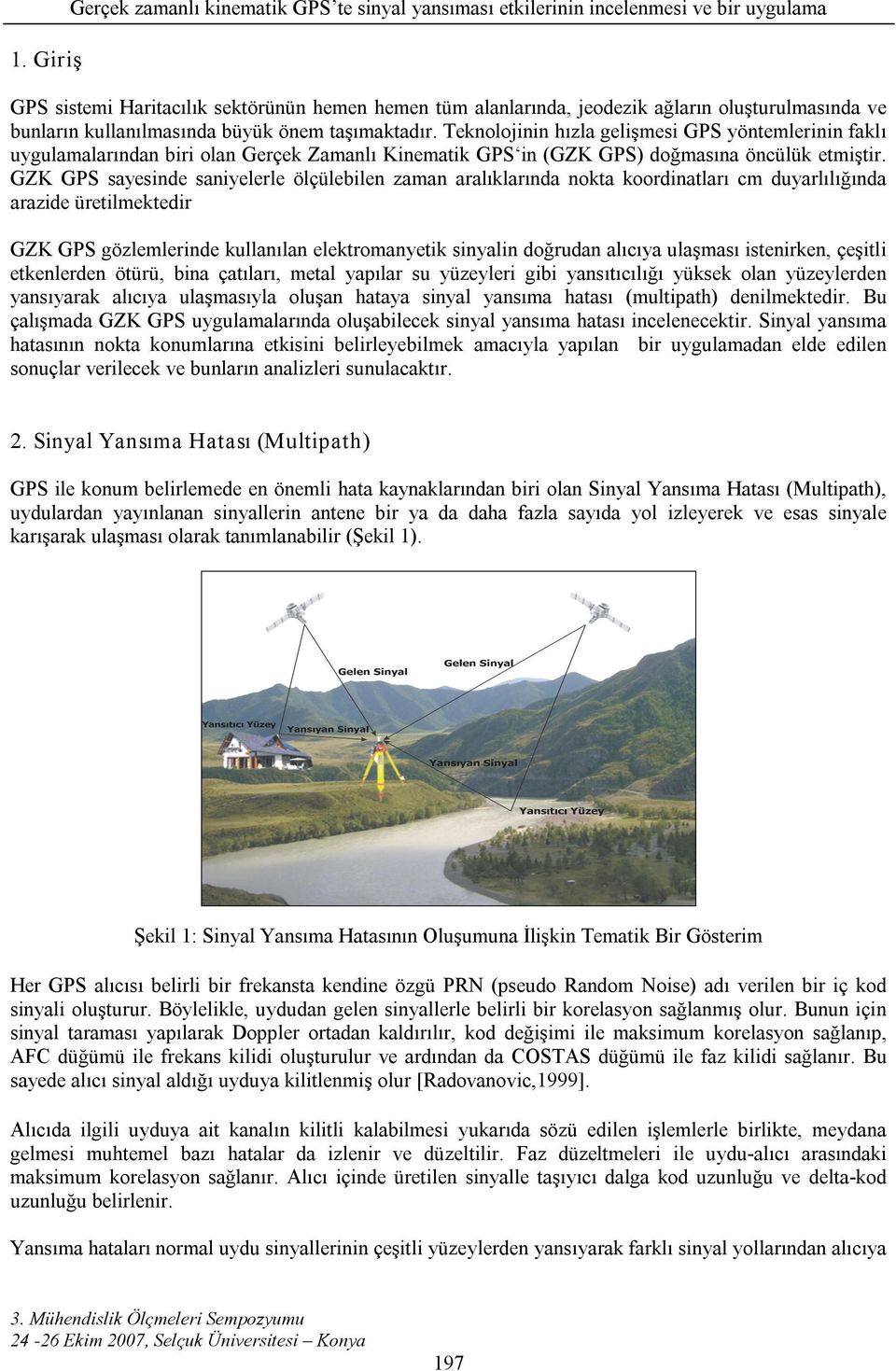 Gerçek zamanlı kinematik GPS'te sinyal yansıması etkilerinin incelenmesi ve bir uygulama

1. Giriş

GPS sistemi Haritacılık sektörünün hemen hemen tüm alanlarında, jeodezik ağların oluşturulmasında ve bunların kullanılmasında büyük önem taşımaktadır. Teknolojinin hızla gelişmesi GPS yöntemlerinin faklı uygulamalarından biri olan Gerçek Zamanlı Kinematik GPS'in (GZK GPS) doğmasına öncülük etmiştir. GZK GPS sayesinde saniyelerle ölçülebilen zaman aralıklarında nokta koordinatları cm duyarlılığında arazide üretilmektedir

GZK GPS gözlemlerinde kullanılan elektromanyetik sinyalin doğrudan alıcıya ulaşması istenirken, çeşitli etkenlerden ötürü, bina çatıları, metal yapılar su yüzeyleri gibi yansıtıcılığı yüksek olan yüzeylerden yansıyarak alıcıya ulaşmasıyla oluşan hataya sinyal yansıma hatası (multipath) denilmektedir. Bu çalışmada GZK GPS uygulamalarında oluşabilecek sinyal yansıma hatası incelenecektir. Sinyal yansıma hatasının nokta konumlarına etkisini belirleyebilmek amacıyla yapılan bir uygulamadan elde edilen sonuçlar verilecek ve bunların analizleri sunulacaktır.

2. Sinyal Yansıma Hatası (Multipath)

GPS ile konum belirlemede en önemli hata kaynaklarından biri olan Sinyal Yansıma Hatası (Multipath), uydulardan yayınlanan sinyallerin antene bir ya da daha fazla sayıda yol izleyerek ve esas sinyale karışarak ulaşması olarak tanımlanabilir (Şekil 1).

Gelen Sinyal
Gelen Sinyal
Yansıtıcı Yüzey
Yansıyan Sinyal
Yansıyan Sinyal
Yansıtıcı Yüzey

Şekil 1: Sinyal Yansıma Hatasının Oluşumuna İlişkin Tematik Bir Gösterim

Her GPS alıcısı belirli bir frekansta kendine özgü PRN (pseudo Random Noise) adı verilen bir iç kod sinyali oluşturur. Böylelikle, uydudan gelen sinyallerle belirli bir korelasyon sağlanmış olur. Bunun için sinyal taraması yapılarak Doppler ortadan kaldırılır, kod değişimi ile maksimum korelasyon sağlanıp, AFC düğümü ile frekans kilidi oluşturulur ve ardından da COSTAS düğümü ile faz kilidi sağlanır. Bu sayede alıcı sinyal aldığı uyduya kilitlenmiş olur [Radovanovic,1999].

Alıcıda ilgili uyduya ait kanalın kilitli kalabilmesi yukarıda sözü edilen işlemlerle birlikte, meydana gelmesi muhtemel bazı hatalar da izlenir ve düzeltilir. Faz düzeltmeleri ile uydu-alıcı arasındaki maksimum korelasyon sağlanır. Alıcı içinde üretilen sinyalle taşıyıcı dalga kod uzunluğu ve delta-kod uzunluğu belirlenir.

Yansıma hataları normal uydu sinyallerinin çeşitli yüzeylerden yansıyarak farklı sinyal yollarından alıcıya

3. Mühendislik Ölçmeleri Sempozyumu
24 -26 Ekim 2007, Selçuk Üniversitesi – Konya

197